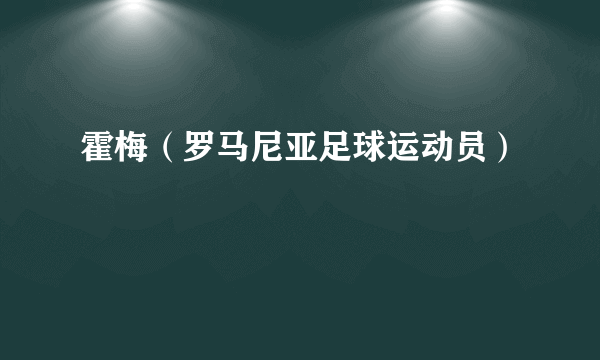 霍梅（罗马尼亚足球运动员）